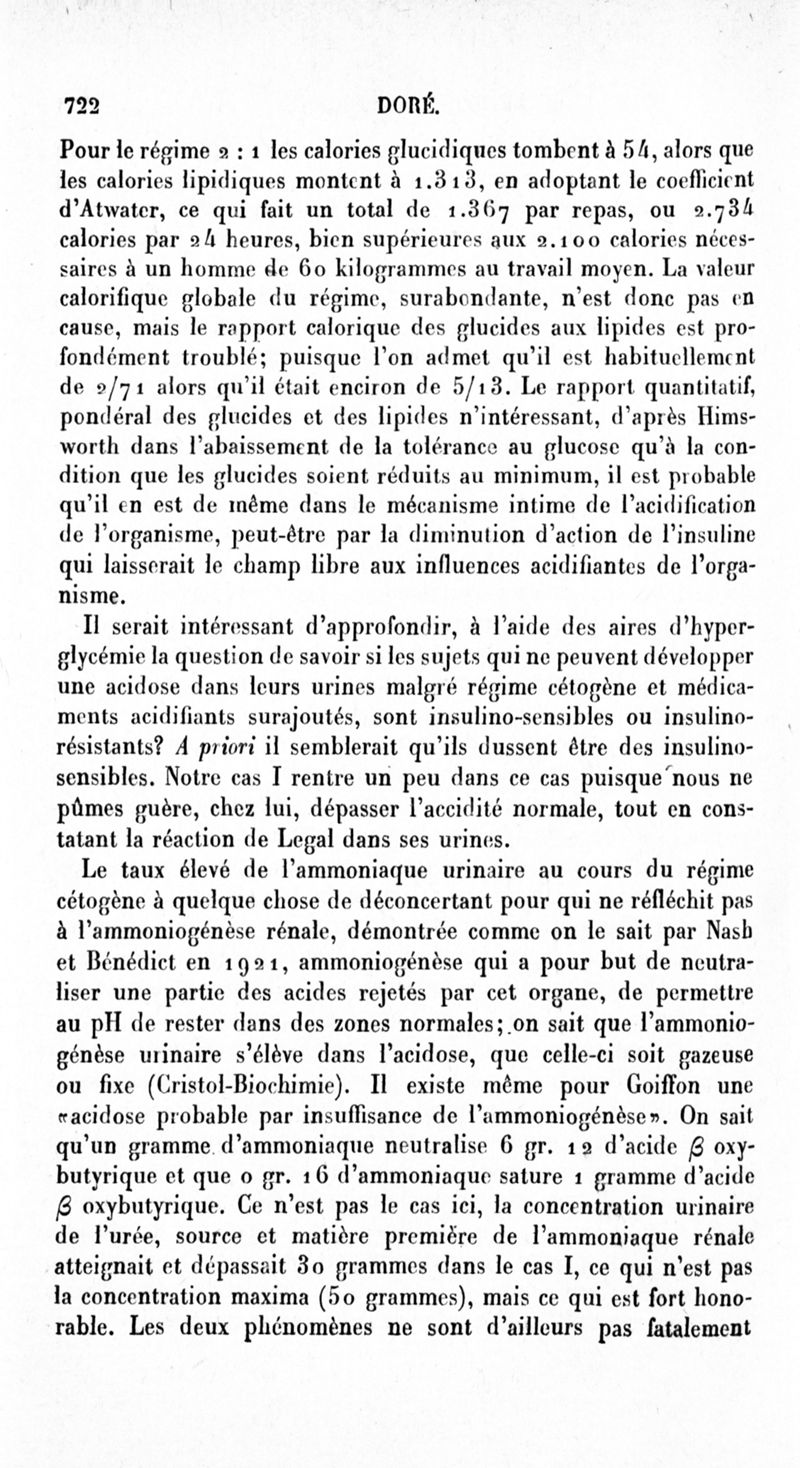 722 DORÉ.

Pour le régime 2 : 1 les calories glucidiques tombent à 54, alors que les calories lipidiques montent à 1.313, en adoptant le coefficient d'Atwater, ce qui fait un total de 1.367 par repas, ou 2.734 calories par 24 heures, bien supérieures aux 2.100 calories nécessaires à un homme de 60 kilogrammes au travail moyen. La valeur calorifique globale du régime, surabondante, n'est donc pas en cause, mais le rapport calorique des glucides aux lipides est profondément troublé; puisque l'on admet qu'il est habituellement de 2/71 alors qu'il était enciron de 5/13. Le rapport quantitatif, pondéral des glucides et des lipides n'intéressant, d'après Himsworth dans l'abaissement de la tolérance au glucose qu'à la condition que les glucides soient réduits au minimum, il est probable qu'il en est de même dans le mécanisme intime de l'acidification de l'organisme, peut-être par la diminution d'action de l'insuline qui laisserait le champ libre aux influences acidifiantes de l'organisme.

Il serait intéressant d'approfondir, à l'aide des aires d'hyperglycémie la question de savoir si les sujets qui ne peuvent développer une acidose dans leurs urines malgré régime cétogène et médicaments acidifiants surajoutés, sont insulino-sensibles ou insulino-résistants? A priori il semblerait qu'ils dussent être des insulino-sensibles. Notre cas I rentre un peu dans ce cas puisque nous ne pûmes guère, chez lui, dépasser l'accidité normale, tout en constatant la réaction de Legal dans ses urines.

Le taux élevé de l'ammoniaque urinaire au cours du régime cétogène à quelque chose de déconcertant pour qui ne réfléchit pas à l'ammoniogénèse rénale, démontrée comme on le sait par Nash et Bénédict en 1921, ammoniogénèse qui a pour but de neutraliser une partie des acides rejetés par cet organe, de permettre au pH de rester dans des zones normales; on sait que l'ammoniogénèse urinaire s'élève dans l'acidose, que celle-ci soit gazeuse ou fixe (Cristol-Biochimie). Il existe même pour Goiffon une «acidose probable par insuffisance de l'ammoniogénèse». On sait qu'un gramme d'ammoniaque neutralise 6 gr. 12 d'acide $\beta$ oxybutyrique et que 0 gr. 16 d'ammoniaque sature 1 gramme d'acide $\beta$ oxybutyrique. Ce n'est pas le cas ici, la concentration urinaire de l'urée, source et matière première de l'ammoniaque rénale atteignait et dépassait 30 grammes dans le cas I, ce qui n'est pas la concentration maxima (50 grammes), mais ce qui est fort honorable. Les deux phénomènes ne sont d'ailleurs pas fatalement